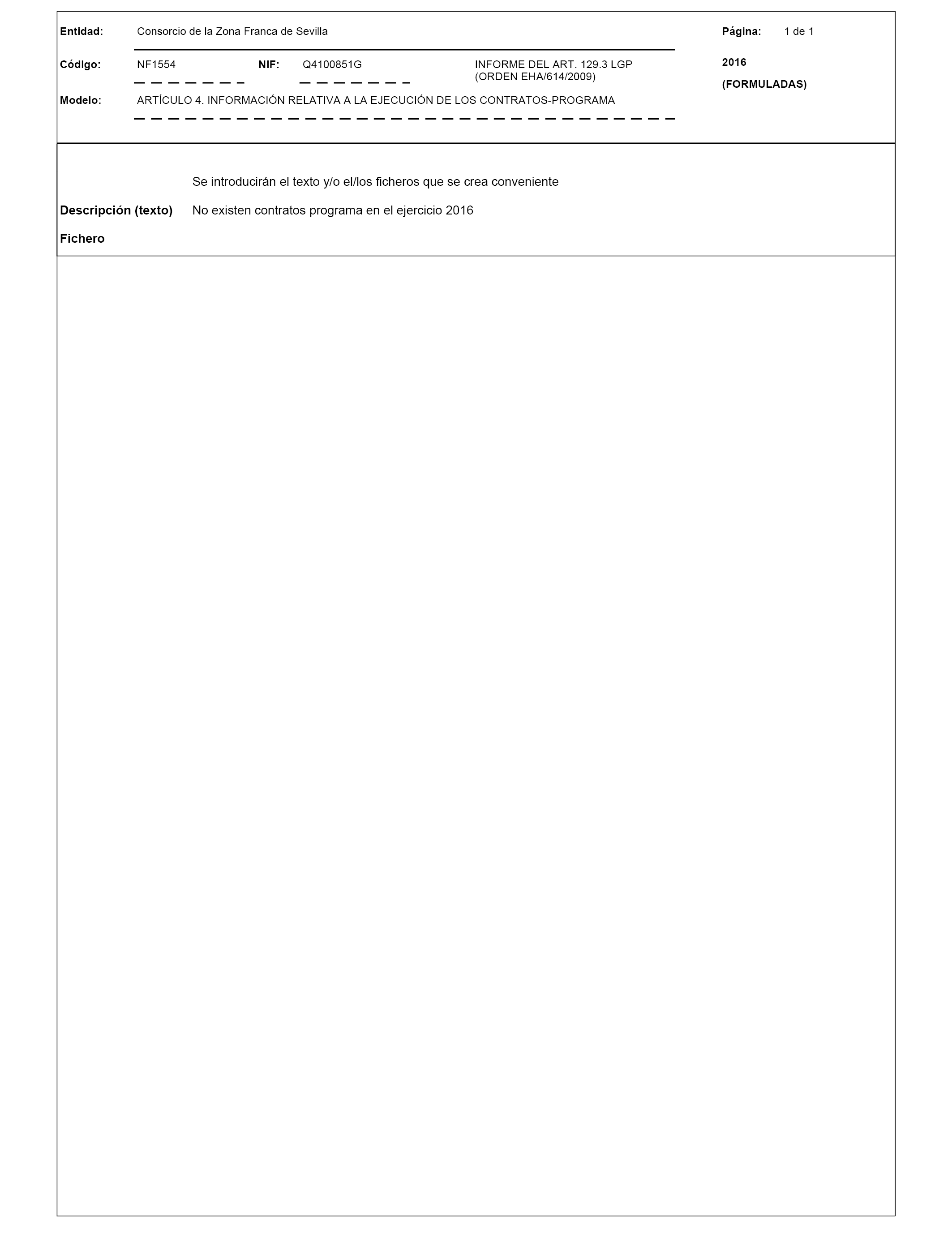 Entidad: Consorcio de la Zona Franca de Sevilla

Página: 1 de 1

Código: NF1554 NIF: Q4100851G INFORME DEL ART. 129.3 LGP (ORDEN EHA/614/2009)

2016

(FORMULADAS)

Modelo: ARTÍCULO 4. INFORMACIÓN RELATIVA A LA EJECUCIÓN DE LOS CONTRATOS-PROGRAMA

Se introducirán el texto y/o el/los ficheros que se crea conveniente

Descripción (texto) No existen contratos programa en el ejercicio 2016

Fichero